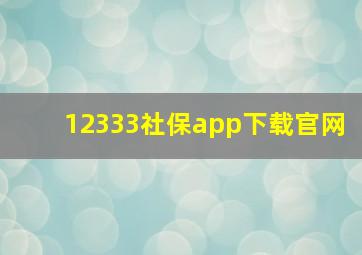 12333社保app下载官网